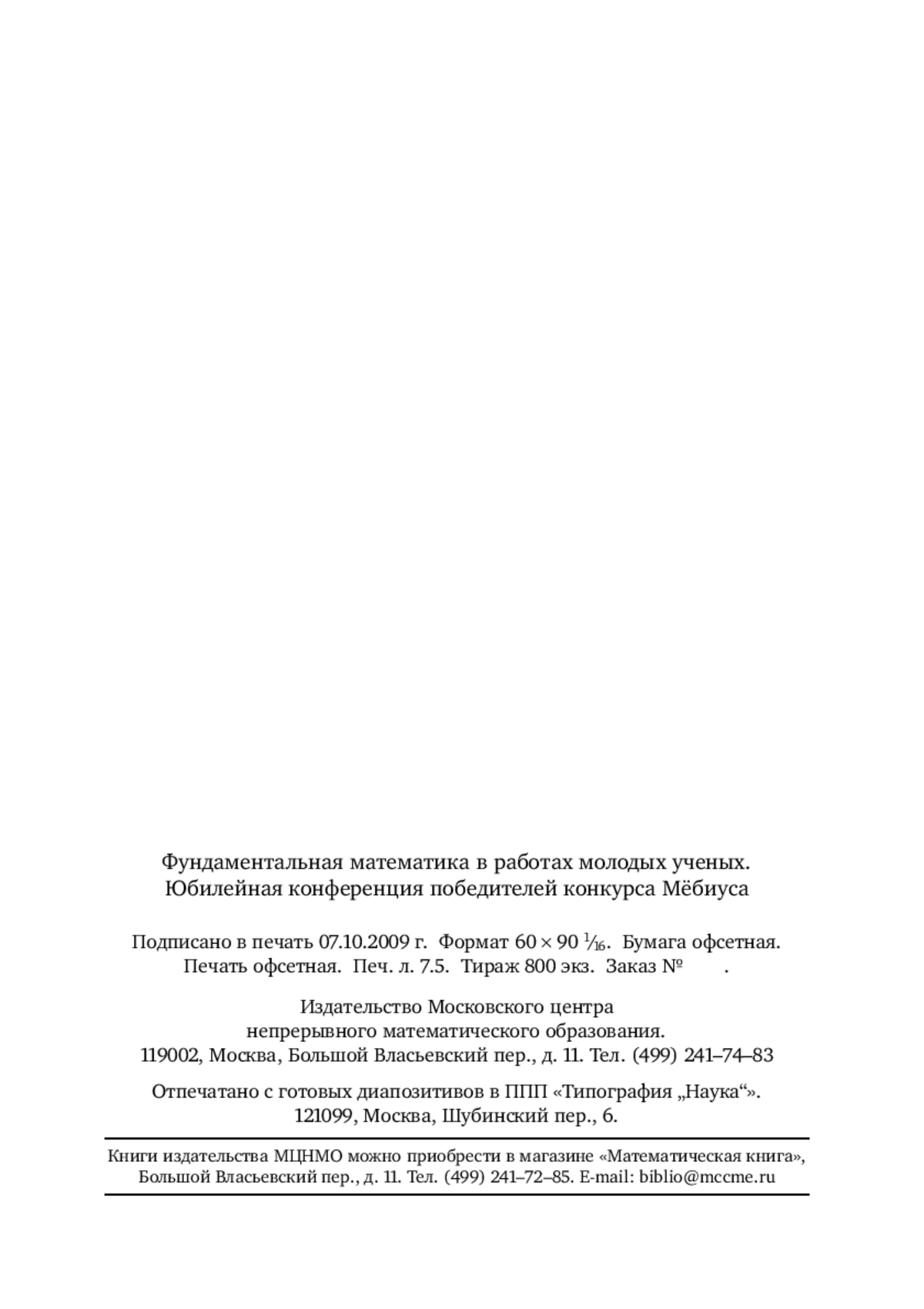 Фундаментальная математика в работах молодых ученых.
Юбилейная конференция победителей конкурса Мёбиуса

Подписано в печать 07.10.2009 г. Формат $60 \times 90$ $\frac{1}{16}$. Бумага офсетная.
Печать офсетная. Печ. л. 7.5. Тираж 800 экз. Заказ № .

Издательство Московского центра
непрерывного математического образования.
119002, Москва, Большой Власьевский пер., д. 11. Тел. (499) 241–74–83

Отпечатано с готовых диапозитивов в ППП «Типография „Наука“».
121099, Москва, Шубинский пер., 6.

Книги издательства МЦНМО можно приобрести в магазине «Математическая книга»,
Большой Власьевский пер., д. 11. Тел. (499) 241–72–85. E-mail: biblio@mccme.ru